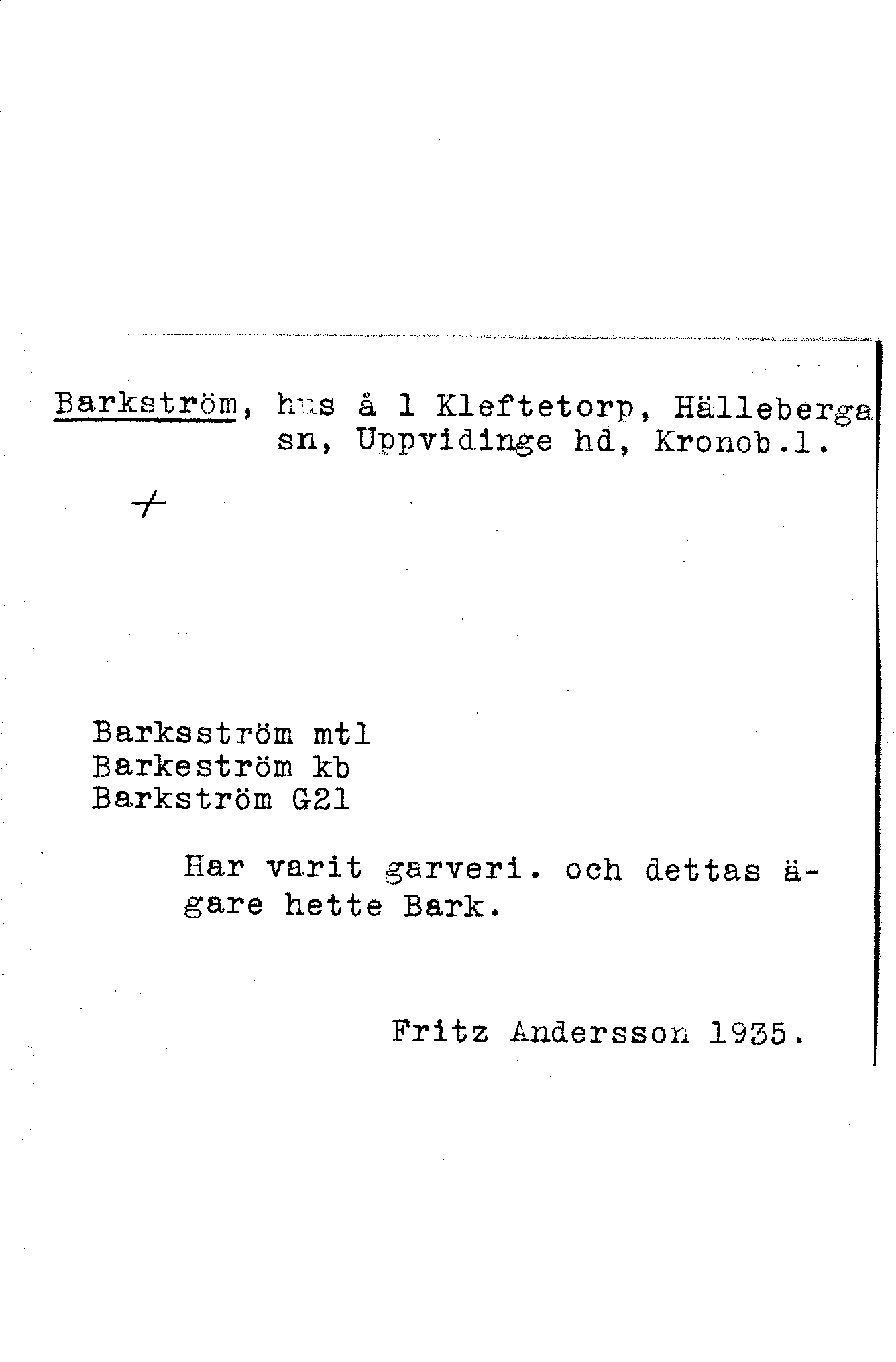 Barkström, hus å 1 Kleftetorp, Hälleberga sn, Uppvidinge hd, Kronob.l.

+

Barksström mtl
Barkeström kb
Barkström G21

Har varit garveri. och dettas ägare hette Bark.

Fritz Andersson 1935.